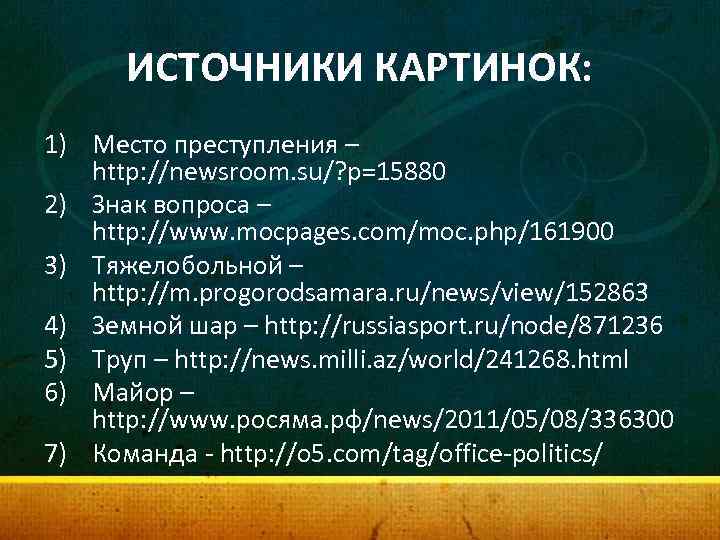 ИСТОЧНИКИ КАРТИНОК:

1) Место преступления – http://newsroom.su/?p=15880
2) Знак вопроса – http://www.mocpages.com/moc.php/161900
3) Тяжелобольной – http://m.progorodsamara.ru/news/view/152863
4) Земной шар – http://russiasport.ru/node/871236
5) Труп – http://news.milli.az/world/241268.html
6) Майор – http://www.росяма.рф/news/2011/05/08/336300
7) Команда - http://o5.com/tag/office-politics/